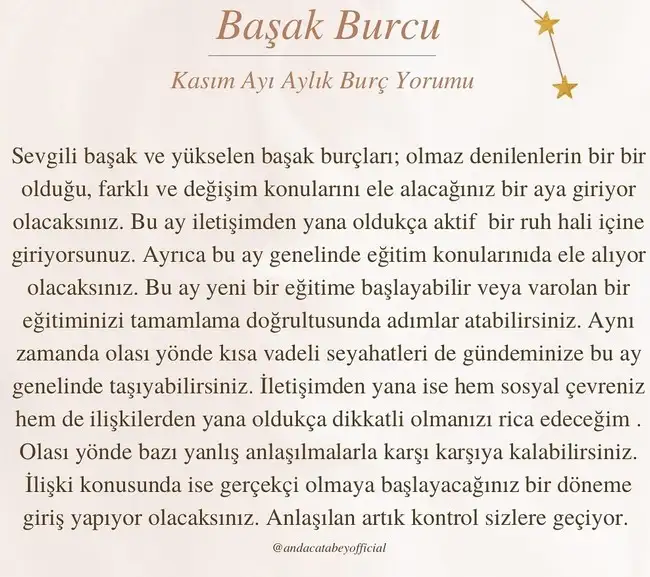 Başak Burcu

Kasım Ayı Aylık Burç Yorumu

Sevgili başak ve yükselen başak burçları; olmaz denilenlerin bir bir olduğu, farklı ve değişim konularını ele alacağınız bir aya giriyor olacaksınız. Bu ay iletişimden yana oldukça aktif bir ruh hali içine giriyorsunuz. Ayrıca bu ay genelinde eğitim konularınıda ele alıyor olacaksınız. Bu ay yeni bir eğitime başlayabilir veya varolan bir eğitiminizi tamamlama doğrultusunda adımlar atabilirsiniz. Aynı zamanda olası yönde kısa vadeli seyahatleri de gündeminize bu ay genelinde taşıyabilirsiniz. İletişimden yana ise hem sosyal çevreniz hem de ilişkilerden yana oldukça dikkatli olmanızı rica edeceğim . Olası yönde bazı yanlış anlaşılmalarla karşı karşıya kalabilirsiniz. İlişki konusunda ise gerçekçi olmaya başlayacağınız bir döneme giriş yapıyor olacaksınız. Anlaşılan artık kontrol sizlere geçiyor.

@andacatabeyofficial